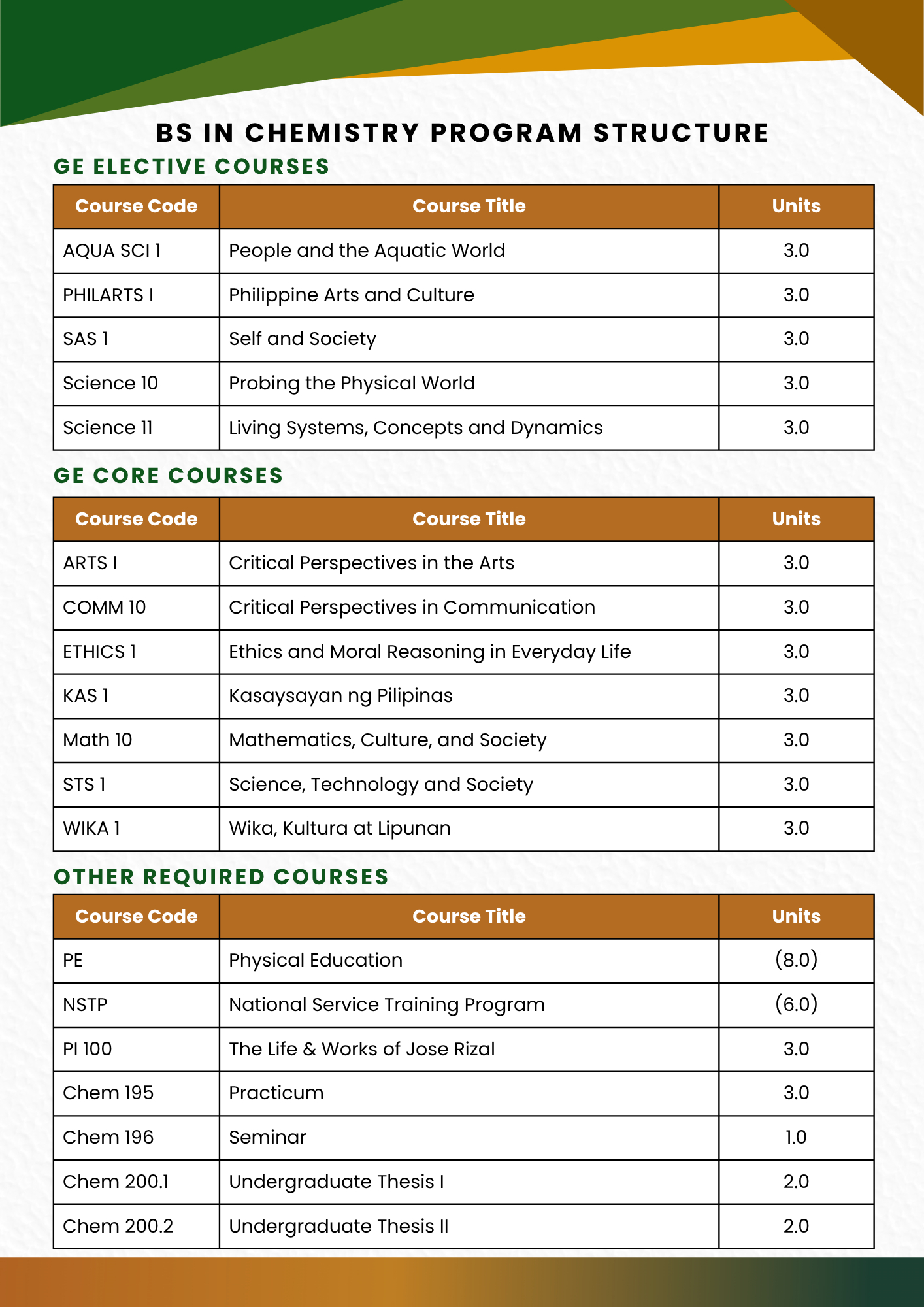 BS IN CHEMISTRY PROGRAM STRUCTURE

GE ELECTIVE COURSES

| Course Code | Course Title | Units |
|---|---|---|
| AQUA SCI 1 | People and the Aquatic World | 3.0 |
| PHILARTS I | Philippine Arts and Culture | 3.0 |
| SAS 1 | Self and Society | 3.0 |
| Science 10 | Probing the Physical World | 3.0 |
| Science 11 | Living Systems, Concepts and Dynamics | 3.0 |

GE CORE COURSES

| Course Code | Course Title | Units |
|---|---|---|
| ARTS I | Critical Perspectives in the Arts | 3.0 |
| COMM 10 | Critical Perspectives in Communication | 3.0 |
| ETHICS 1 | Ethics and Moral Reasoning in Everyday Life | 3.0 |
| KAS 1 | Kasaysayan ng Pilipinas | 3.0 |
| Math 10 | Mathematics, Culture, and Society | 3.0 |
| STS 1 | Science, Technology and Society | 3.0 |
| WIKA 1 | Wika, Kultura at Lipunan | 3.0 |

OTHER REQUIRED COURSES

| Course Code | Course Title | Units |
|---|---|---|
| PE | Physical Education | (8.0) |
| NSTP | National Service Training Program | (6.0) |
| PI 100 | The Life & Works of Jose Rizal | 3.0 |
| Chem 195 | Practicum | 3.0 |
| Chem 196 | Seminar | 1.0 |
| Chem 200.1 | Undergraduate Thesis I | 2.0 |
| Chem 200.2 | Undergraduate Thesis II | 2.0 |